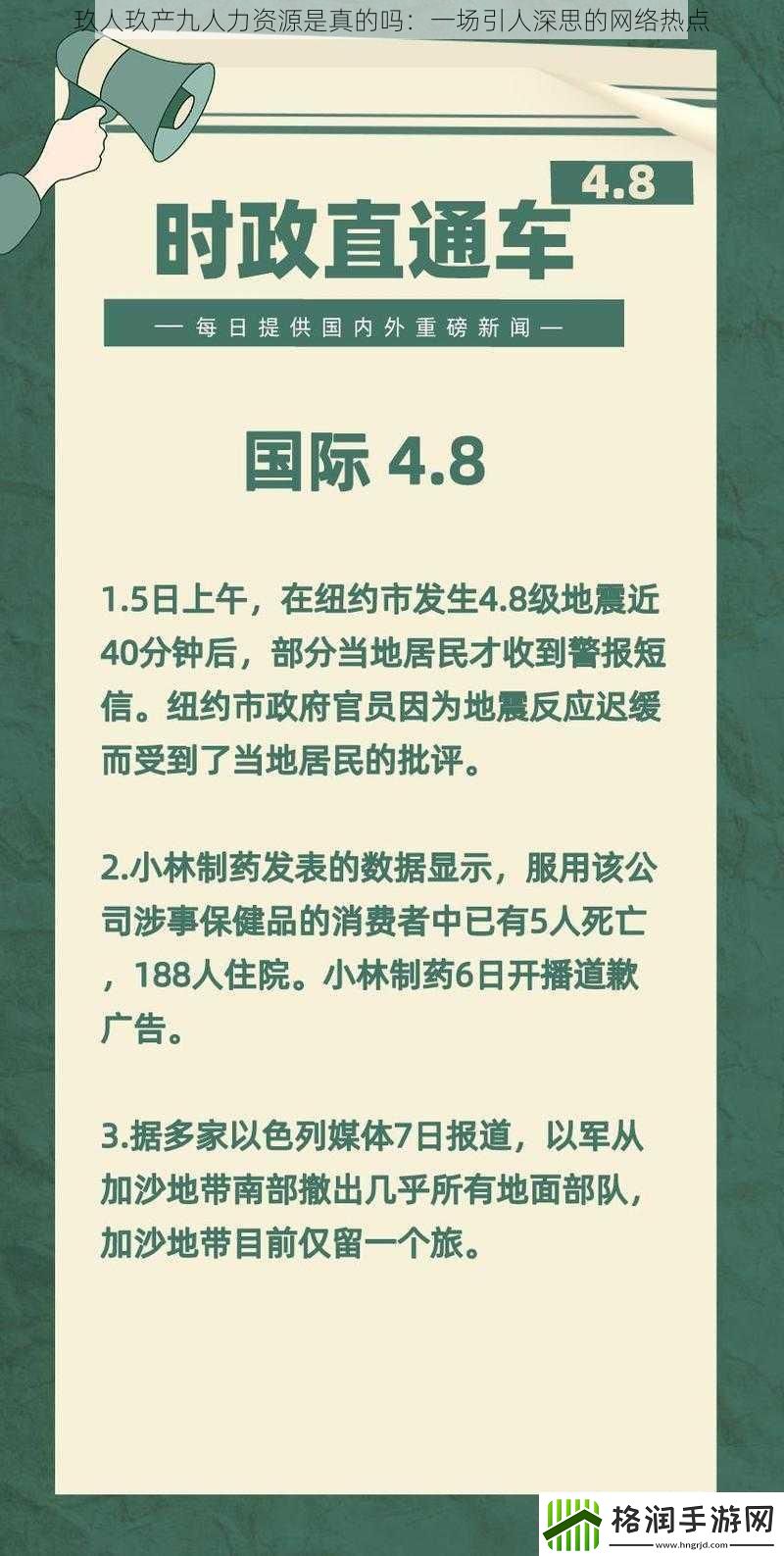 玖人玖产九人力资源是真的吗：一场引人深思的网络热点

4.8

时政直通车

— 每日提供国内外重磅新闻 —

国际 4.8

1.5日上午，在纽约市发生4.8级地震近40分钟后，部分当地居民才收到警报短信。纽约市政府官员因为地震反应迟缓而受到了当地居民的批评。

2.小林制药发表的数据显示，服用该公司涉事保健品的消费者中已有5人死亡，188人住院。小林制药6日开播道歉广告。

3.据多家以色列媒体7日报道，以军从加沙地带南部撤出几乎所有地面部队，加沙地带目前仅留一个旅。

格润手游网
www.hngrjd.com